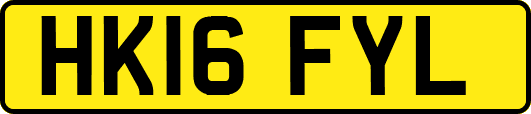 HK16 FYL